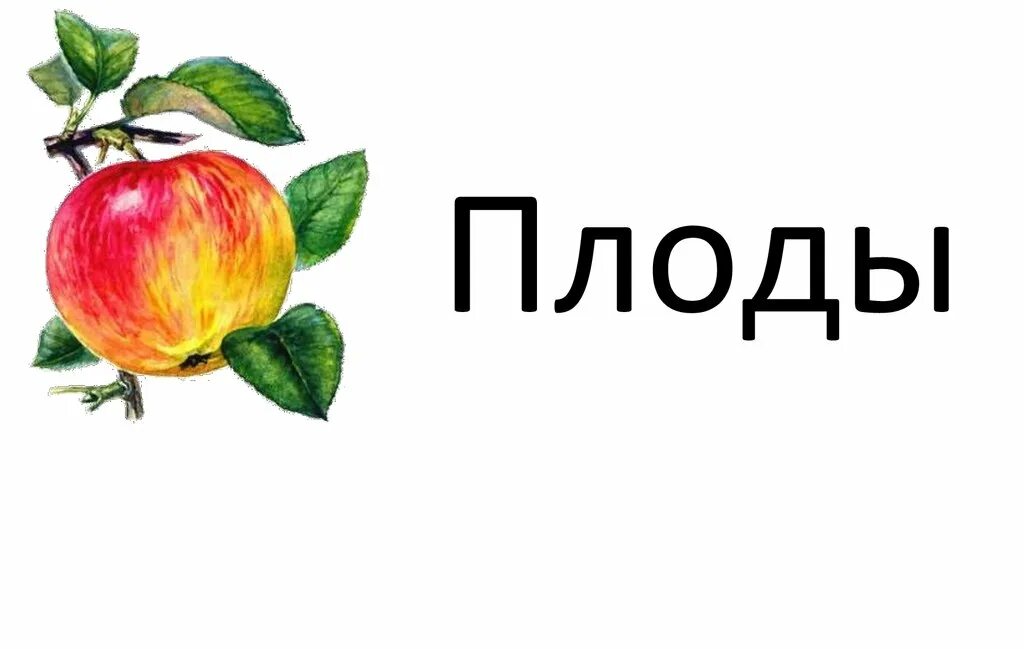 Плоды